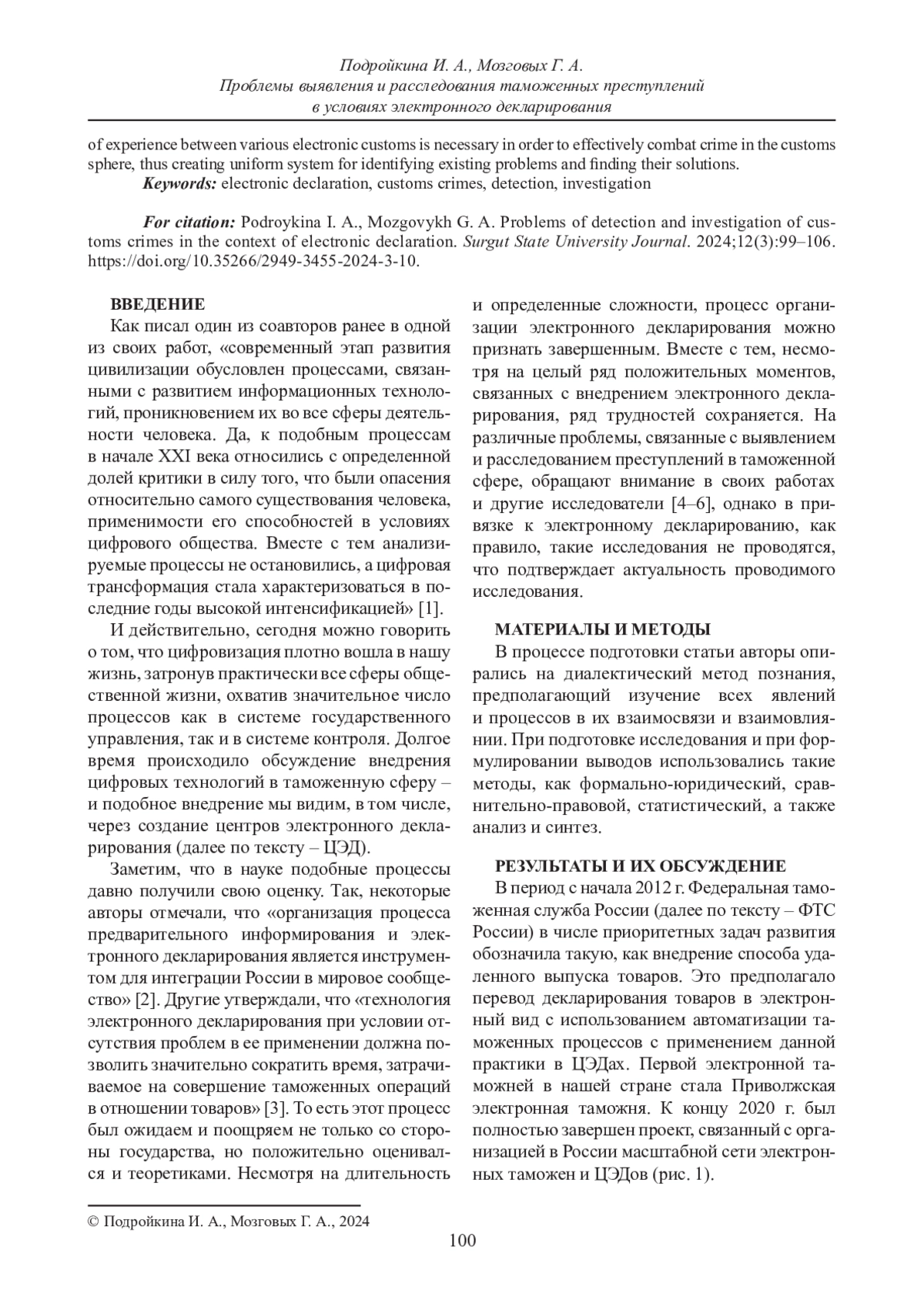 Подройкина И. А., Мозговых Г. А.
Проблемы выявления и расследования таможенных преступлений
в условиях электронного декларирования

of experience between various electronic customs is necessary in order to effectively combat crime in the customs sphere, thus creating uniform system for identifying existing problems and finding their solutions.
Keywords: electronic declaration, customs crimes, detection, investigation

For citation: Podroykina I. A., Mozgovykh G. A. Problems of detection and investigation of customs crimes in the context of electronic declaration. Surgut State University Journal. 2024;12(3):99–106. https://doi.org/10.35266/2949-3455-2024-3-10.

ВВЕДЕНИЕ
Как писал один из соавторов ранее в одной из своих работ, «современный этап развития цивилизации обусловлен процессами, связанными с развитием информационных технологий, проникновением их во все сферы деятельности человека. Да, к подобным процессам в начале XXI века относились с определенной долей критики в силу того, что были опасения относительно самого существования человека, применимости его способностей в условиях цифрового общества. Вместе с тем анализируемые процессы не остановились, а цифровая трансформация стала характеризоваться в последние годы высокой интенсификацией» [1].

И действительно, сегодня можно говорить о том, что цифровизация плотно вошла в нашу жизнь, затронув практически все сферы общественной жизни, охватив значительное число процессов как в системе государственного управления, так и в системе контроля. Долгое время происходило обсуждение внедрения цифровых технологий в таможенную сферу – и подобное внедрение мы видим, в том числе, через создание центров электронного декларирования (далее по тексту – ЦЭД).

Заметим, что в науке подобные процессы давно получили свою оценку. Так, некоторые авторы отмечали, что «организация процесса предварительного информирования и электронного декларирования является инструментом для интеграции России в мировое сообщество» [2]. Другие утверждали, что «технология электронного декларирования при условии отсутствия проблем в ее применении должна позволить значительно сократить время, затрачиваемое на совершение таможенных операций в отношении товаров» [3]. То есть этот процесс был ожидаем и поощряем не только со стороны государства, но положительно оценивался и теоретиками. Несмотря на длительность и определенные сложности, процесс организации электронного декларирования можно признать завершенным. Вместе с тем, несмотря на целый ряд положительных моментов, связанных с внедрением электронного декларирования, ряд трудностей сохраняется. На различные проблемы, связанные с выявлением и расследованием преступлений в таможенной сфере, обращают внимание в своих работах и другие исследователи [4–6], однако в привязке к электронному декларированию, как правило, такие исследования не проводятся, что подтверждает актуальность проводимого исследования.

МАТЕРИАЛЫ И МЕТОДЫ
В процессе подготовки статьи авторы опирались на диалектический метод познания, предполагающий изучение всех явлений и процессов в их взаимосвязи и взаимовлиянии. При подготовке исследования и при формулировании выводов использовались такие методы, как формально-юридический, сравнительно-правовой, статистический, а также анализ и синтез.

РЕЗУЛЬТАТЫ И ИХ ОБСУЖДЕНИЕ
В период с начала 2012 г. Федеральная таможенная служба России (далее по тексту – ФТС России) в числе приоритетных задач развития обозначила такую, как внедрение способа удаленного выпуска товаров. Это предполагало перевод декларирования товаров в электронный вид с использованием автоматизации таможенных процессов с применением данной практики в ЦЭДах. Первой электронной таможней в нашей стране стала Приволжская электронная таможня. К концу 2020 г. был полностью завершен проект, связанный с организацией в России масштабной сети электронных таможен и ЦЭДов (рис. 1).

© Подройкина И. А., Мозговых Г. А., 2024
100